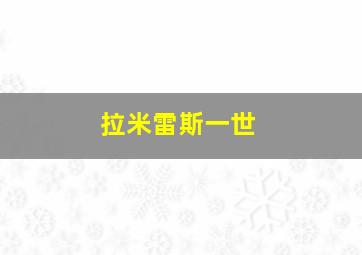 拉米雷斯一世